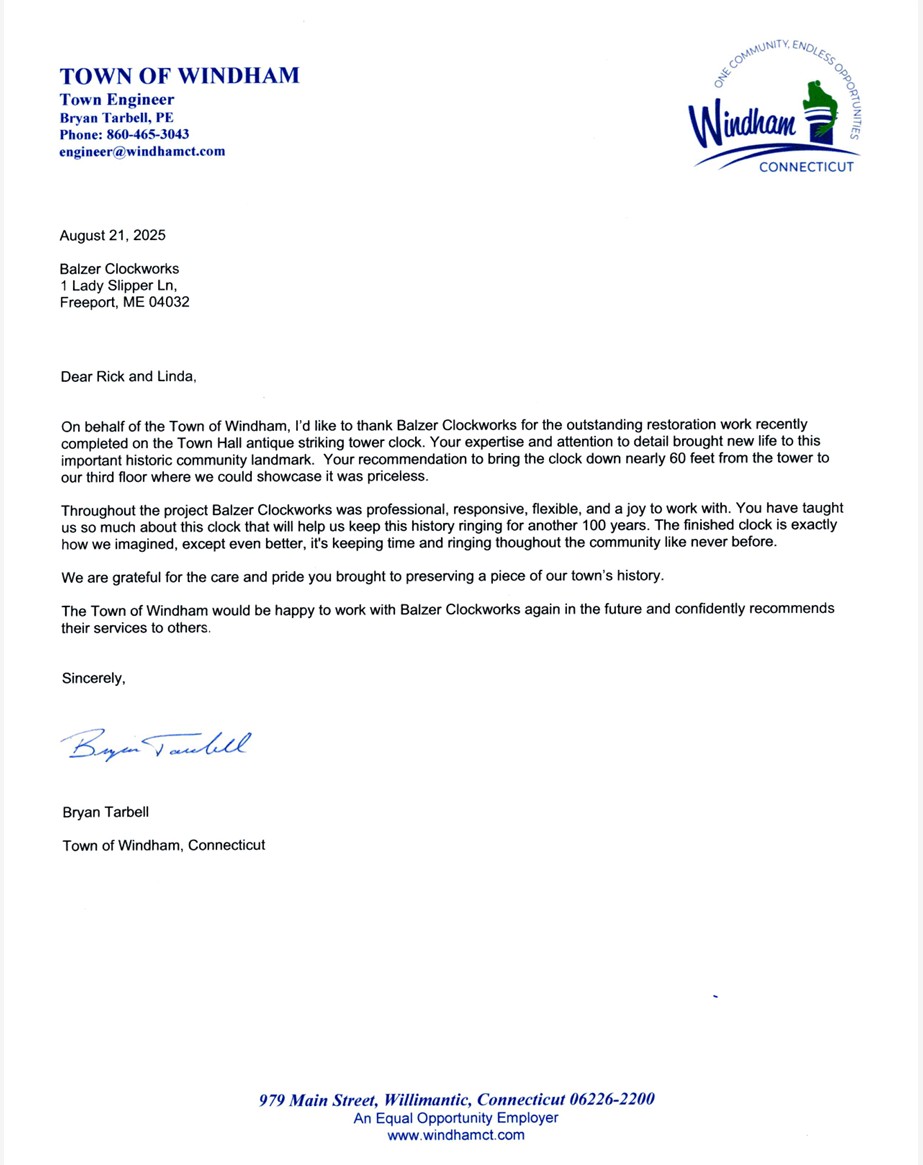 TOWN OF WINDHAM
Town Engineer
Bryan Tarbell, PE
Phone: 860-465-3043
engineer@windhamct.com

ONE COMMUNITY, ENDLESS OPPORTUNITIES
Windham
CONNECTICUT

August 21, 2025

Balzer Clockworks
1 Lady Slipper Ln,
Freeport, ME 04032

Dear Rick and Linda,

On behalf of the Town of Windham, I'd like to thank Balzer Clockworks for the outstanding restoration work recently completed on the Town Hall antique striking tower clock. Your expertise and attention to detail brought new life to this important historic community landmark. Your recommendation to bring the clock down nearly 60 feet from the tower to our third floor where we could showcase it was priceless.

Throughout the project Balzer Clockworks was professional, responsive, flexible, and a joy to work with. You have taught us so much about this clock that will help us keep this history ringing for another 100 years. The finished clock is exactly how we imagined, except even better, it's keeping time and ringing thoughout the community like never before.

We are grateful for the care and pride you brought to preserving a piece of our town's history.

The Town of Windham would be happy to work with Balzer Clockworks again in the future and confidently recommends their services to others.

Sincerely,

Bryan Tarbell

Bryan Tarbell
Town of Windham, Connecticut

979 Main Street, Willimantic, Connecticut 06226-2200
An Equal Opportunity Employer
www.windhamct.com